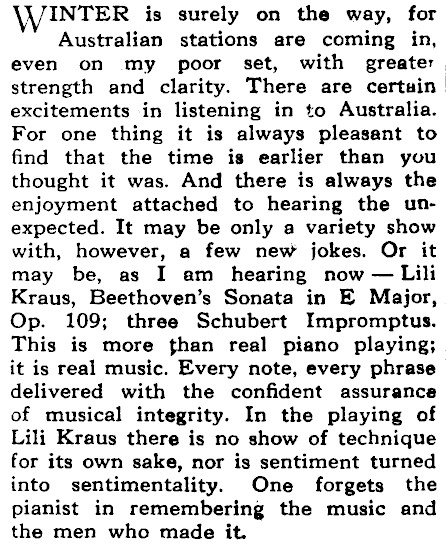 WINTER is surely on the way, for Australian stations are coming in, even on my poor set, with greater strength and clarity. There are certain excitements in listening in to Australia. For one thing it is always pleasant to find that the time is earlier than you thought it was. And there is always the enjoyment attached to hearing the unexpected. It may be only a variety show with, however, a few new jokes. Or it may be, as I am hearing now — Lili Kraus, Beethoven's Sonata in E Major, Op. 109; three Schubert Impromptus. This is more than real piano playing; it is real music. Every note, every phrase delivered with the confident assurance of musical integrity. In the playing of Lili Kraus there is no show of technique for its own sake, nor is sentiment turned into sentimentality. One forgets the pianist in remembering the music and the men who made it.